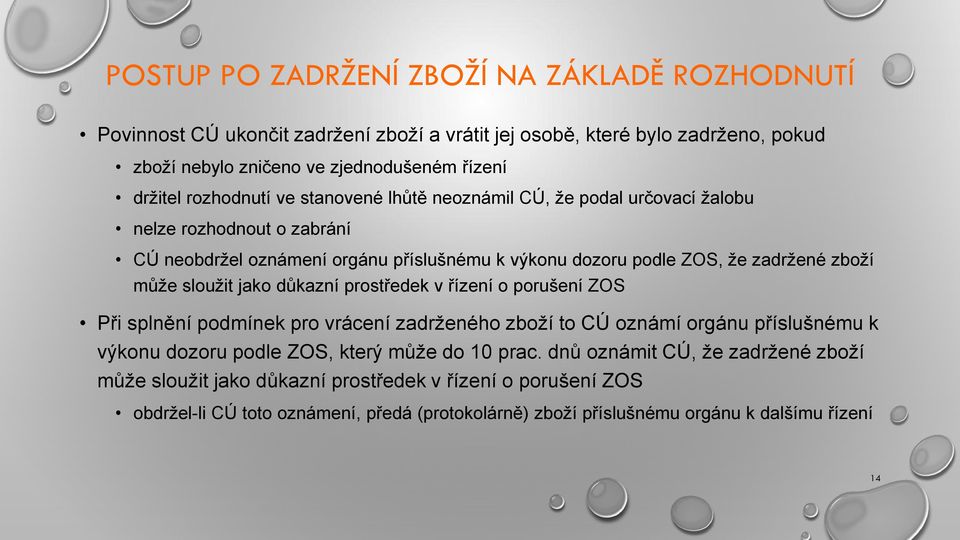 POSTUP PO ZADRŽENÍ ZBOŽÍ NA ZÁKLADĚ ROZHODNUTÍ

• Povinnost CÚ ukončit zadržení zboží a vrátit jej osobě, které bylo zadrženo, pokud
• zboží nebylo zničeno ve zjednodušeném řízení
• držitel rozhodnutí ve stanovené lhůtě neoznámil CÚ, že podal určovací žalobu
• nelze rozhodnout o zabrání
• CÚ neobdržel oznámení orgánu příslušnému k výkonu dozoru podle ZOS, že zadržené zboží může sloužit jako důkazní prostředek v řízení o porušení ZOS

• Při splnění podmínek pro vrácení zadrženého zboží to CÚ oznámí orgánu příslušnému k výkonu dozoru podle ZOS, který může do 10 prac. dnů oznámit CÚ, že zadržené zboží může sloužit jako důkazní prostředek v řízení o porušení ZOS
• obdržel-li CÚ toto oznámení, předá (protokolárně) zboží příslušnému orgánu k dalšímu řízení

14